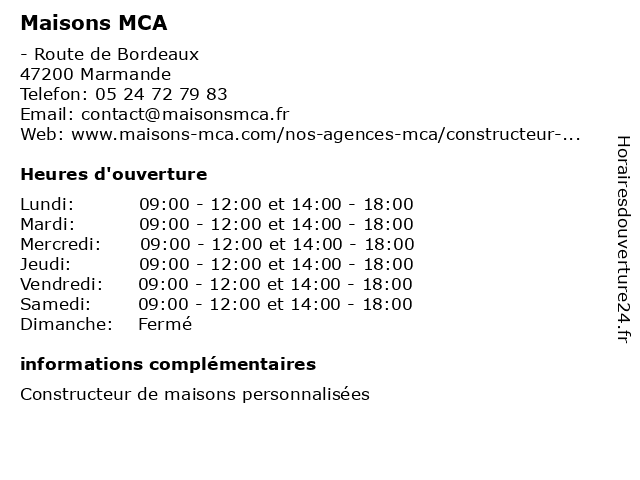 Maisons MCA

- Route de Bordeaux
47200 Marmande
Telefon: 05 24 72 79 83
Email: contact@maisonsmca.fr
Web: www.maisons-mca.com/nos-agences-mca/constructeur-...

Heures d'ouverture

| | |
|---|---|
| Lundi: | 09:00 - 12:00 et 14:00 - 18:00 |
| Mardi: | 09:00 - 12:00 et 14:00 - 18:00 |
| Mercredi: | 09:00 - 12:00 et 14:00 - 18:00 |
| Jeudi: | 09:00 - 12:00 et 14:00 - 18:00 |
| Vendredi: | 09:00 - 12:00 et 14:00 - 18:00 |
| Samedi: | 09:00 - 12:00 et 14:00 - 18:00 |
| Dimanche: | Fermé |

informations complémentaires

Constructeur de maisons personnalisées

Horairesdouverture24.fr